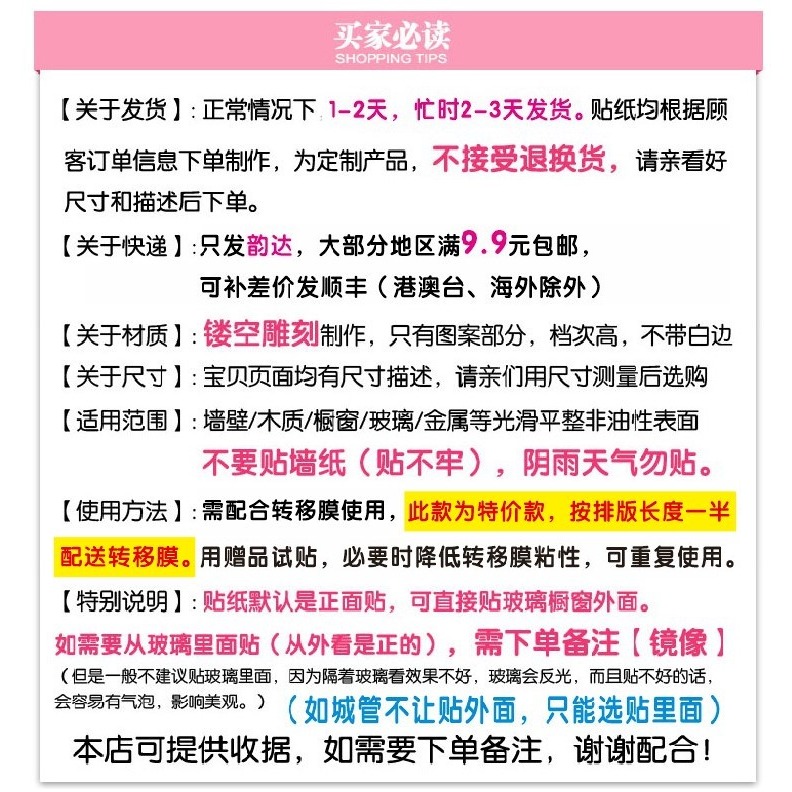 买家必读
SHOPPING TIPS

【关于发货】：正常情况下 1-2天，忙时2-3天发货。贴纸均根据顾客订单信息下单制作，为定制产品，不接受退换货，请亲看好尺寸和描述后下单。

【关于快递】：只发韵达，大部分地区满9.9元包邮，
可补差价发顺丰（港澳台、海外除外）

【关于材质】：镂空雕刻制作，只有图案部分，档次高，不带白边

【关于尺寸】：宝贝页面均有尺寸描述，请亲们用尺寸测量后选购

【适用范围】：墙壁/木质/橱窗/玻璃/金属等光滑平整非油性表面
不要贴墙纸（贴不牢），阴雨天气勿贴。

【使用方法】：需配合转移膜使用，此款为特价款，按排版长度一半配送转移膜。用赠品试贴，必要时降低转移膜粘性，可重复使用。

【特别说明】：贴纸默认是正面贴，可直接贴玻璃橱窗外面。
如需要从玻璃里面贴（从外看是正的），需下单备注【镜像】
（但是一般不建议贴玻璃里面，因为隔着玻璃看效果不好，玻璃会反光，而且贴不好的话，会容易有气泡，影响美观。）（如城管不让贴外面，只能选贴里面）

本店可提供收据，如需要下单备注，谢谢配合！